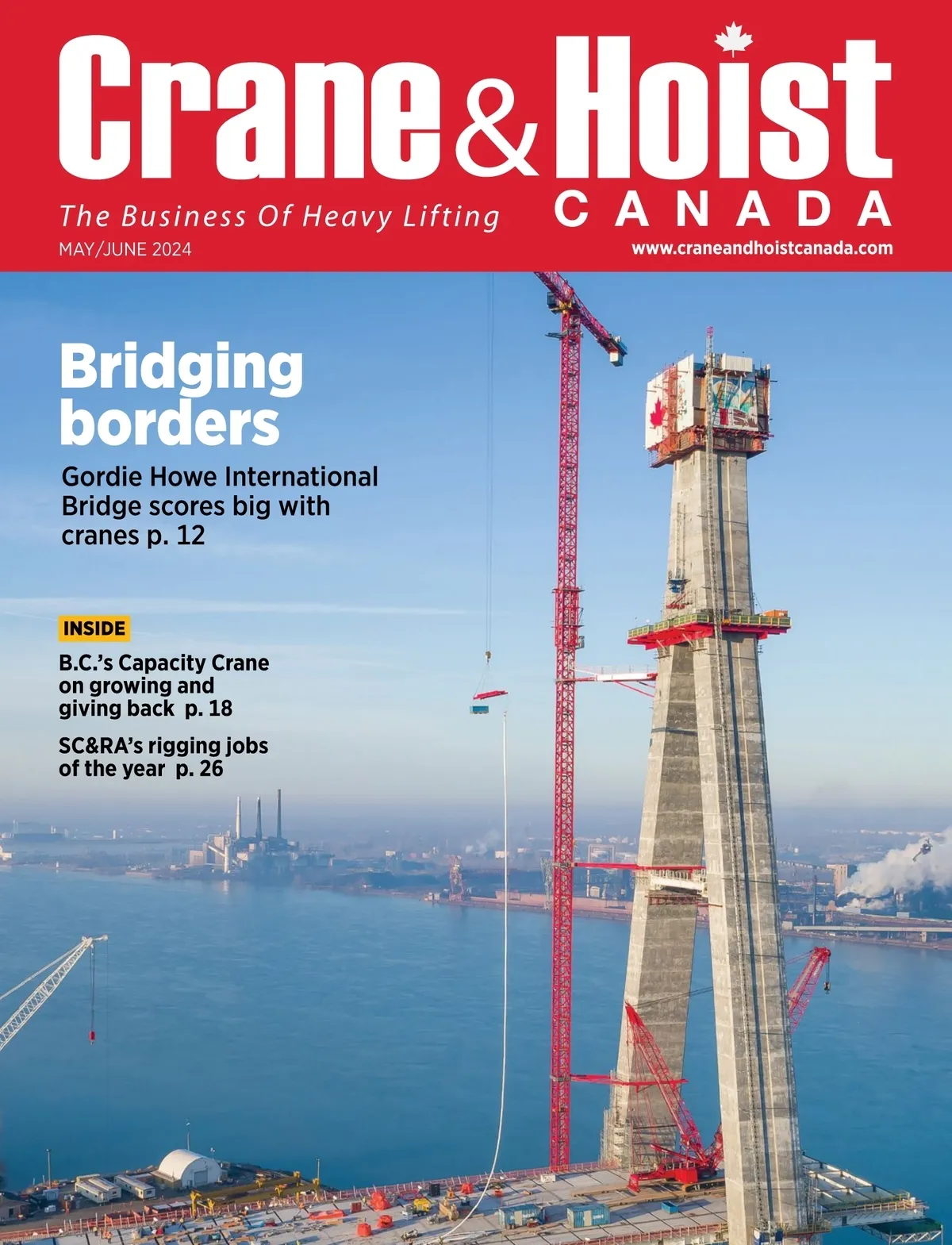 Crane & Hoist
CANADA

The Business Of Heavy Lifting

MAY/JUNE 2024

www.craneandhoistcanada.com

Bridging borders

Gordie Howe International Bridge scores big with cranes p. 12

INSIDE

B.C.'s Capacity Crane on growing and giving back p. 18

SC&RA's rigging jobs of the year p. 26